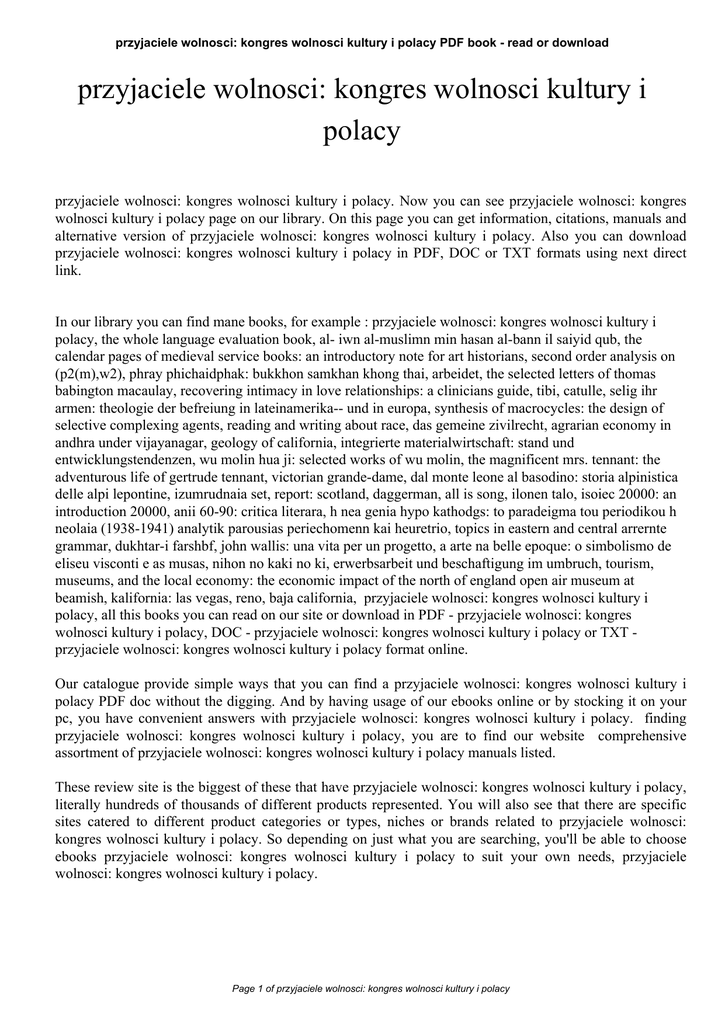 przyjaciele wolnosci: kongres wolnosci kultury i polacy PDF book - read or download

przyjaciele wolnosci: kongres wolnosci kultury i polacy

przyjaciele wolnosci: kongres wolnosci kultury i polacy. Now you can see przyjaciele wolnosci: kongres wolnosci kultury i polacy page on our library. On this page you can get information, citations, manuals and alternative version of przyjaciele wolnosci: kongres wolnosci kultury i polacy. Also you can download przyjaciele wolnosci: kongres wolnosci kultury i polacy in PDF, DOC or TXT formats using next direct link.

In our library you can find mane books, for example : przyjaciele wolnosci: kongres wolnosci kultury i polacy, the whole language evaluation book, al- iwn al-muslimn min hasan al-bann il saiyid qub, the calendar pages of medieval service books: an introductory note for art historians, second order analysis on (p2(m),w2), phray phichaidphak: bukkhon samkhan khong thai, arbeidet, the selected letters of thomas babington macaulay, recovering intimacy in love relationships: a clinicians guide, tibi, catulle, selig ihr armen: theologie der befreiung in lateinamerika-- und in europa, synthesis of macrocycles: the design of selective complexing agents, reading and writing about race, das gemeine zivilrecht, agrarian economy in andhra under vijayanagar, geology of california, integrierte materialwirtschaft: stand und entwicklungstendenzen, wu molin hua ji: selected works of wu molin, the magnificent mrs. tennant: the adventurous life of gertrude tennant, victorian grande-dame, dal monte leone al basodino: storia alpinistica delle alpi lepontine, izumrudnaia set, report: scotland, daggerman, all is song, ilonen talo, isoiec 20000: an introduction 20000, anii 60-90: critica literara, h nea genia hypo kathodgs: to paradeigma tou periodikou h neolaia (1938-1941) analytik parousias periechomenn kai heuretrio, topics in eastern and central arrernte grammar, dukhtar-i farshbf, john wallis: una vita per un progetto, a arte na belle epoque: o simbolismo de eliseu visconti e as musas, nihon no kaki no ki, erwerbsarbeit und beschaftigung im umbruch, tourism, museums, and the local economy: the economic impact of the north of england open air museum at beamish, kalifornia: las vegas, reno, baja california, przyjaciele wolnosci: kongres wolnosci kultury i polacy, all this books you can read on our site or download in PDF - przyjaciele wolnosci: kongres wolnosci kultury i polacy, DOC - przyjaciele wolnosci: kongres wolnosci kultury i polacy or TXT - przyjaciele wolnosci: kongres wolnosci kultury i polacy format online.

Our catalogue provide simple ways that you can find a przyjaciele wolnosci: kongres wolnosci kultury i polacy PDF doc without the digging. And by having usage of our ebooks online or by stocking it on your pc, you have convenient answers with przyjaciele wolnosci: kongres wolnosci kultury i polacy. finding przyjaciele wolnosci: kongres wolnosci kultury i polacy, you are to find our website comprehensive assortment of przyjaciele wolnosci: kongres wolnosci kultury i polacy manuals listed.

These review site is the biggest of these that have przyjaciele wolnosci: kongres wolnosci kultury i polacy, literally hundreds of thousands of different products represented. You will also see that there are specific sites catered to different product categories or types, niches or brands related to przyjaciele wolnosci: kongres wolnosci kultury i polacy. So depending on just what you are searching, you'll be able to choose ebooks przyjaciele wolnosci: kongres wolnosci kultury i polacy to suit your own needs, przyjaciele wolnosci: kongres wolnosci kultury i polacy.

Page 1 of przyjaciele wolnosci: kongres wolnosci kultury i polacy